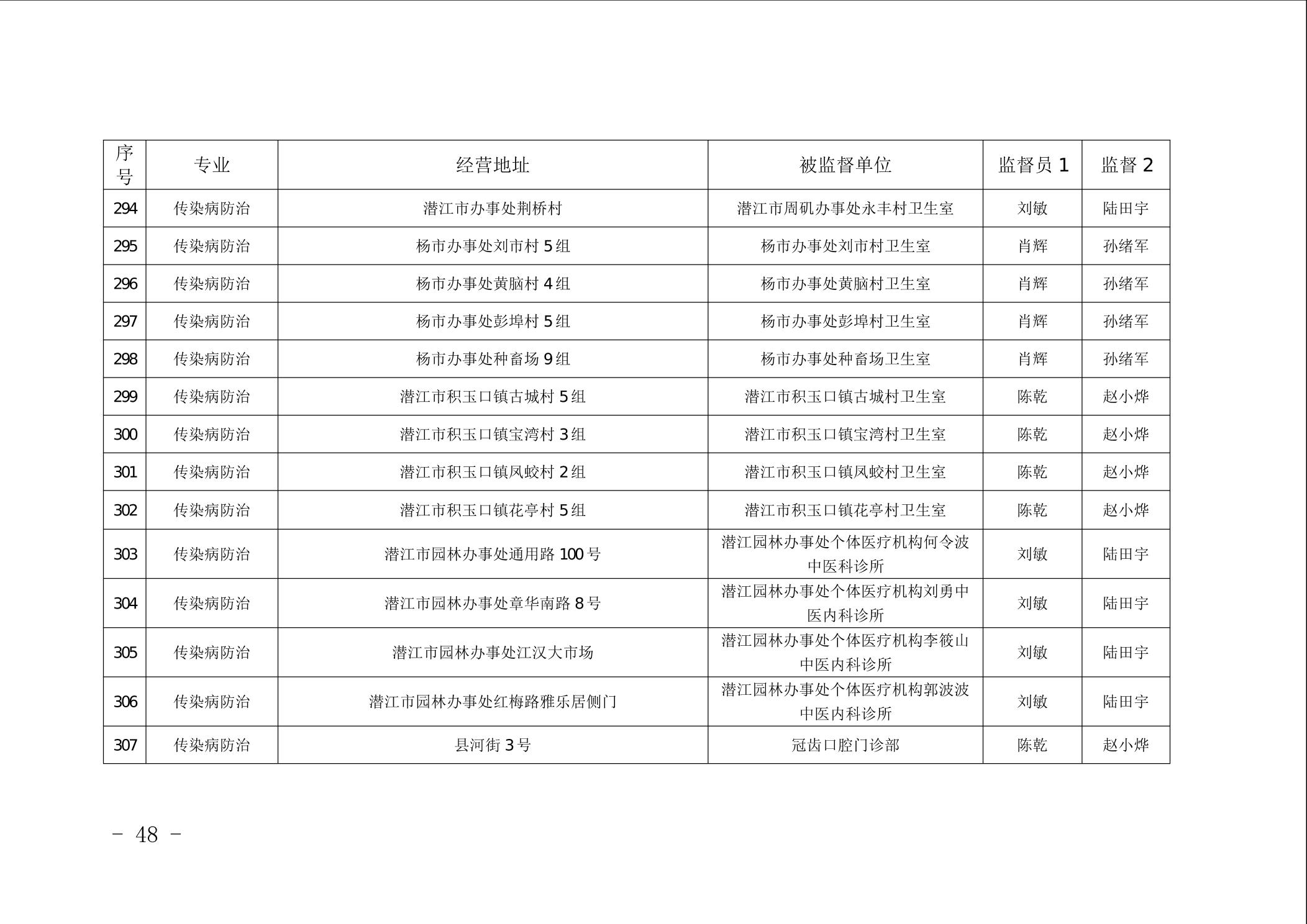 | 序号 | 专业 | 经营地址 | 被监督单位 | 监督员 1 | 监督 2 |
|---|---|---|---|---|---|
| 294 | 传染病防治 | 潜江市办事处荆桥村 | 潜江市周矶办事处永丰村卫生室 | 刘敏 | 陆田宇 |
| 295 | 传染病防治 | 杨市办事处刘市村 5 组 | 杨市办事处刘市村卫生室 | 肖辉 | 孙绪军 |
| 296 | 传染病防治 | 杨市办事处黄脑村 4 组 | 杨市办事处黄脑村卫生室 | 肖辉 | 孙绪军 |
| 297 | 传染病防治 | 杨市办事处彭埠村 5 组 | 杨市办事处彭埠村卫生室 | 肖辉 | 孙绪军 |
| 298 | 传染病防治 | 杨市办事处种畜场 9 组 | 杨市办事处种畜场卫生室 | 肖辉 | 孙绪军 |
| 299 | 传染病防治 | 潜江市积玉口镇古城村 5 组 | 潜江市积玉口镇古城村卫生室 | 陈乾 | 赵小烨 |
| 300 | 传染病防治 | 潜江市积玉口镇宝湾村 3 组 | 潜江市积玉口镇宝湾村卫生室 | 陈乾 | 赵小烨 |
| 301 | 传染病防治 | 潜江市积玉口镇凤蛟村 2 组 | 潜江市积玉口镇凤蛟村卫生室 | 陈乾 | 赵小烨 |
| 302 | 传染病防治 | 潜江市积玉口镇花亭村 5 组 | 潜江市积玉口镇花亭村卫生室 | 陈乾 | 赵小烨 |
| 303 | 传染病防治 | 潜江市园林办事处通用路 100 号 | 潜江园林办事处个体医疗机构何令波中医科诊所 | 刘敏 | 陆田宇 |
| 304 | 传染病防治 | 潜江市园林办事处章华南路 8 号 | 潜江园林办事处个体医疗机构刘勇中医内科诊所 | 刘敏 | 陆田宇 |
| 305 | 传染病防治 | 潜江市园林办事处江汉大市场 | 潜江园林办事处个体医疗机构李筱山中医内科诊所 | 刘敏 | 陆田宇 |
| 306 | 传染病防治 | 潜江市园林办事处红梅路雅乐居侧门 | 潜江园林办事处个体医疗机构郭波波中医内科诊所 | 刘敏 | 陆田宇 |
| 307 | 传染病防治 | 县河街 3 号 | 冠齿口腔门诊部 | 陈乾 | 赵小烨 |

- 48 -